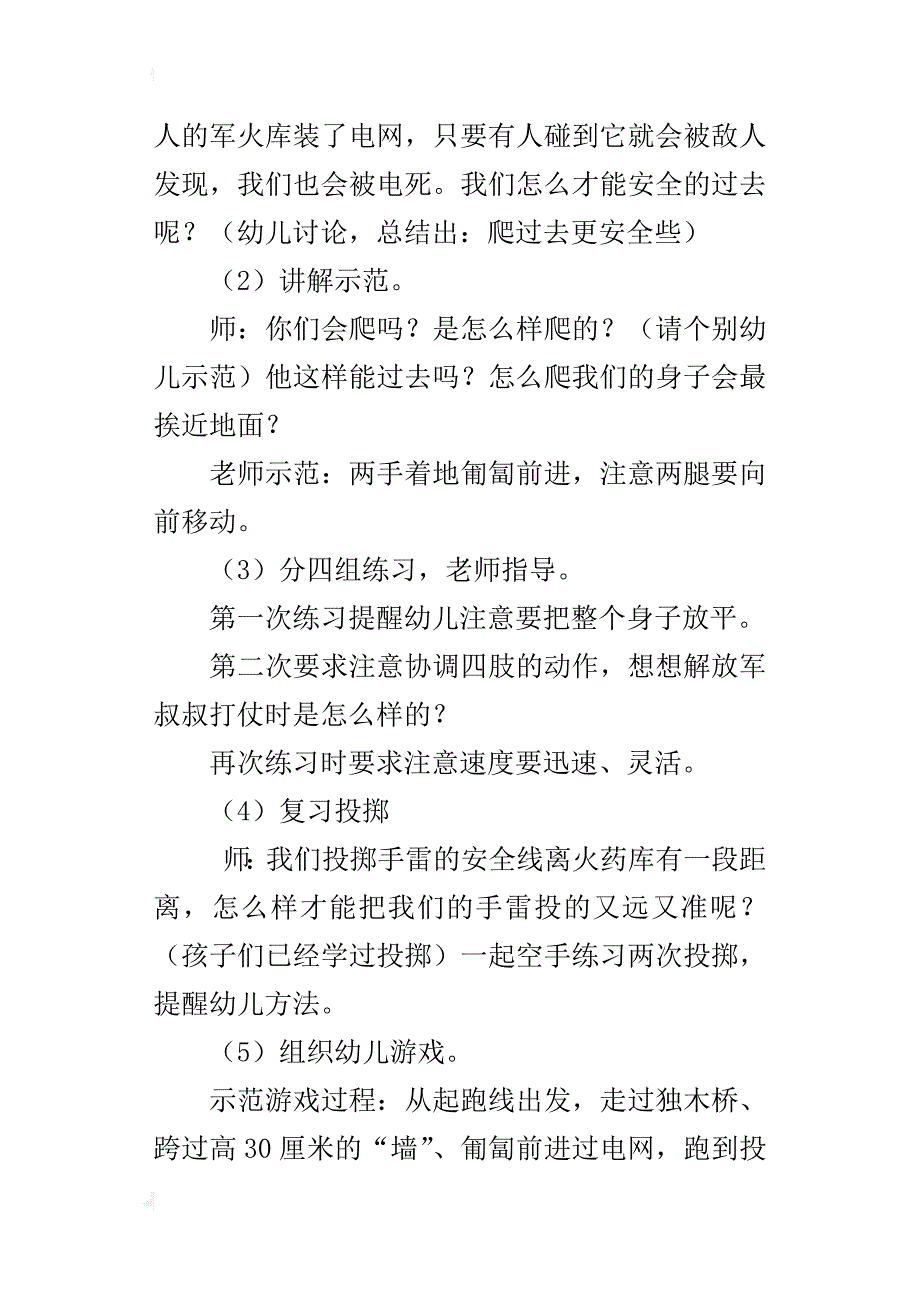 人的军火库装了电网，只要有人碰到它就会被敌人发现，我们也会被电死。我们怎么才能安全的过去呢？（幼儿讨论，总结出：爬过去更安全些）

（2）讲解示范。

师：你们会爬吗？是怎么样爬的？（请个别幼儿示范）他这样能过去吗？怎么爬我们的身子会最挨近地面？

老师示范：两手着地匍匐前进，注意两腿要向前移动。

（3）分四组练习，老师指导。

第一次练习提醒幼儿注意要把整个身子放平。

第二次要求注意协调四肢的动作，想想解放军叔叔打仗时是怎么样的？

再次练习时要求注意速度要迅速、灵活。

（4）复习投掷

师：我们投掷手雷的安全线离火药库有一段距离，怎么样才能把我们的手雷投的又远又准呢？（孩子们已经学过投掷）一起空手练习两次投掷，提醒幼儿方法。

（5）组织幼儿游戏。

示范游戏过程：从起跑线出发，走过独木桥、跨过高30厘米的“墙”、匍匐前进过电网，跑到投